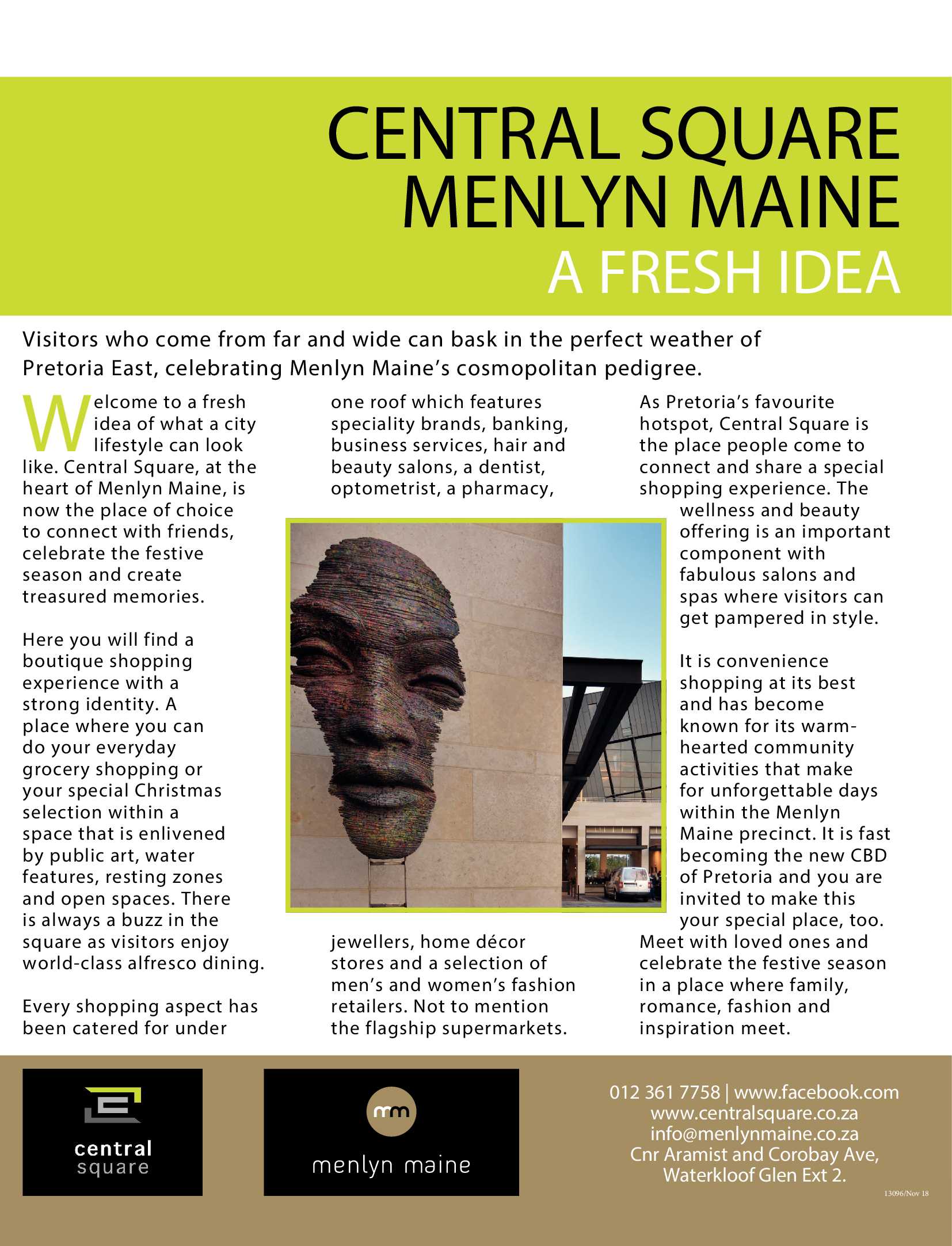 CENTRAL SQUARE
MENLYN MAINE
A FRESH IDEA

Visitors who come from far and wide can bask in the perfect weather of Pretoria East, celebrating Menlyn Maine's cosmopolitan pedigree.

Welcome to a fresh idea of what a city lifestyle can look like. Central Square, at the heart of Menlyn Maine, is now the place of choice to connect with friends, celebrate the festive season and create treasured memories.

Here you will find a boutique shopping experience with a strong identity. A place where you can do your everyday grocery shopping or your special Christmas selection within a space that is enlivened by public art, water features, resting zones and open spaces. There is always a buzz in the square as visitors enjoy world-class alfresco dining.

Every shopping aspect has been catered for under one roof which features speciality brands, banking, business services, hair and beauty salons, a dentist, optometrist, a pharmacy, jewellers, home décor stores and a selection of men's and women's fashion retailers. Not to mention the flagship supermarkets.

As Pretoria's favourite hotspot, Central Square is the place people come to connect and share a special shopping experience. The wellness and beauty offering is an important component with fabulous salons and spas where visitors can get pampered in style.

It is convenience shopping at its best and has become known for its warm-hearted community activities that make for unforgettable days within the Menlyn Maine precinct. It is fast becoming the new CBD of Pretoria and you are invited to make this your special place, too. Meet with loved ones and celebrate the festive season in a place where family, romance, fashion and inspiration meet.

central
square

mm
menlyn maine

012 361 7758 | www.facebook.com
www.centralsquare.co.za
info@menlynmaine.co.za
Cnr Aramist and Corobay Ave,
Waterkloof Glen Ext 2.

13096/Nov 18